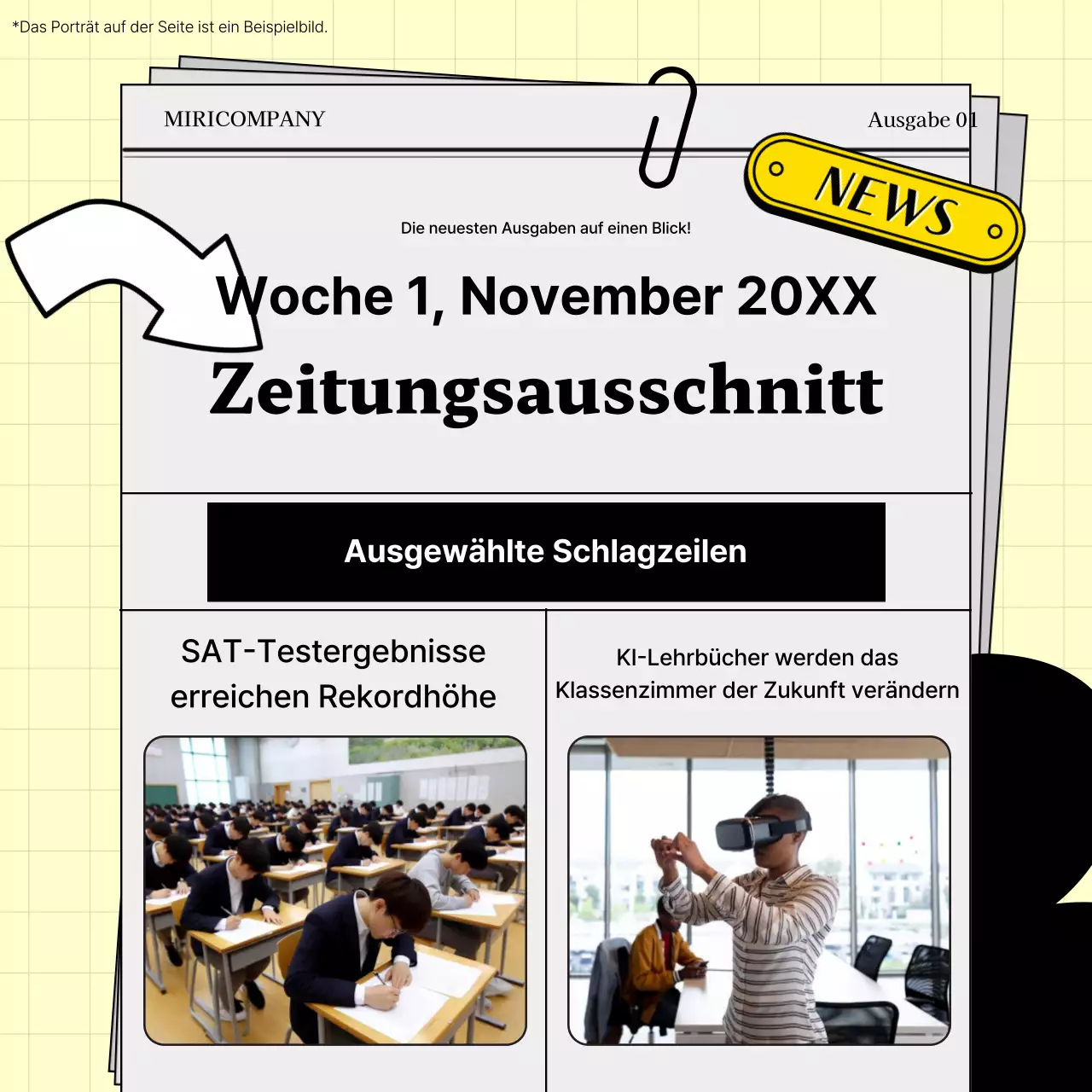 *Das Porträt auf der Seite ist ein Beispielbild.

MIRICOMPANY

Ausgabe 01

NEWS

Die neuesten Ausgaben auf einen Blick!

Woche 1, November 20XX

Zeitungsausschnitt

Ausgewählte Schlagzeilen

SAT-Testergebnisse erreichen Rekordhöhe

KI-Lehrbücher werden das Klassenzimmer der Zukunft verändern